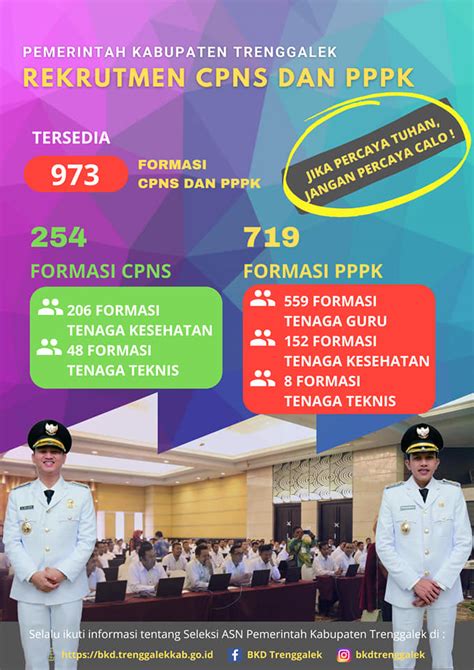 PEMERINTAH KABUPATEN TRENGGALEK
REKRUTMEN CPNS DAN PPPK

TERSEDIA
973 FORMASI CPNS DAN PPPK

JIKA PERCAYA TUHAN, JANGAN PERCAYA CALO !

254
FORMASI CPNS
206 FORMASI TENAGA KESEHATAN
48 FORMASI TENAGA TEKNIS

719
FORMASI PPPK
559 FORMASI TENAGA GURU
152 FORMASI TENAGA KESEHATAN
8 FORMASI TENAGA TEKNIS

Selalu ikuti informasi tentang Seleksi ASN Pemerintah Kabupaten Trenggalek di :
https://bkd.trenggalekkab.go.id BKD Trenggalek bkdtrenggalek